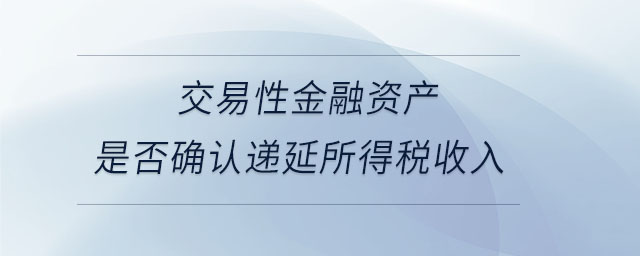 交易性金融资产
是否确认递延所得税收入